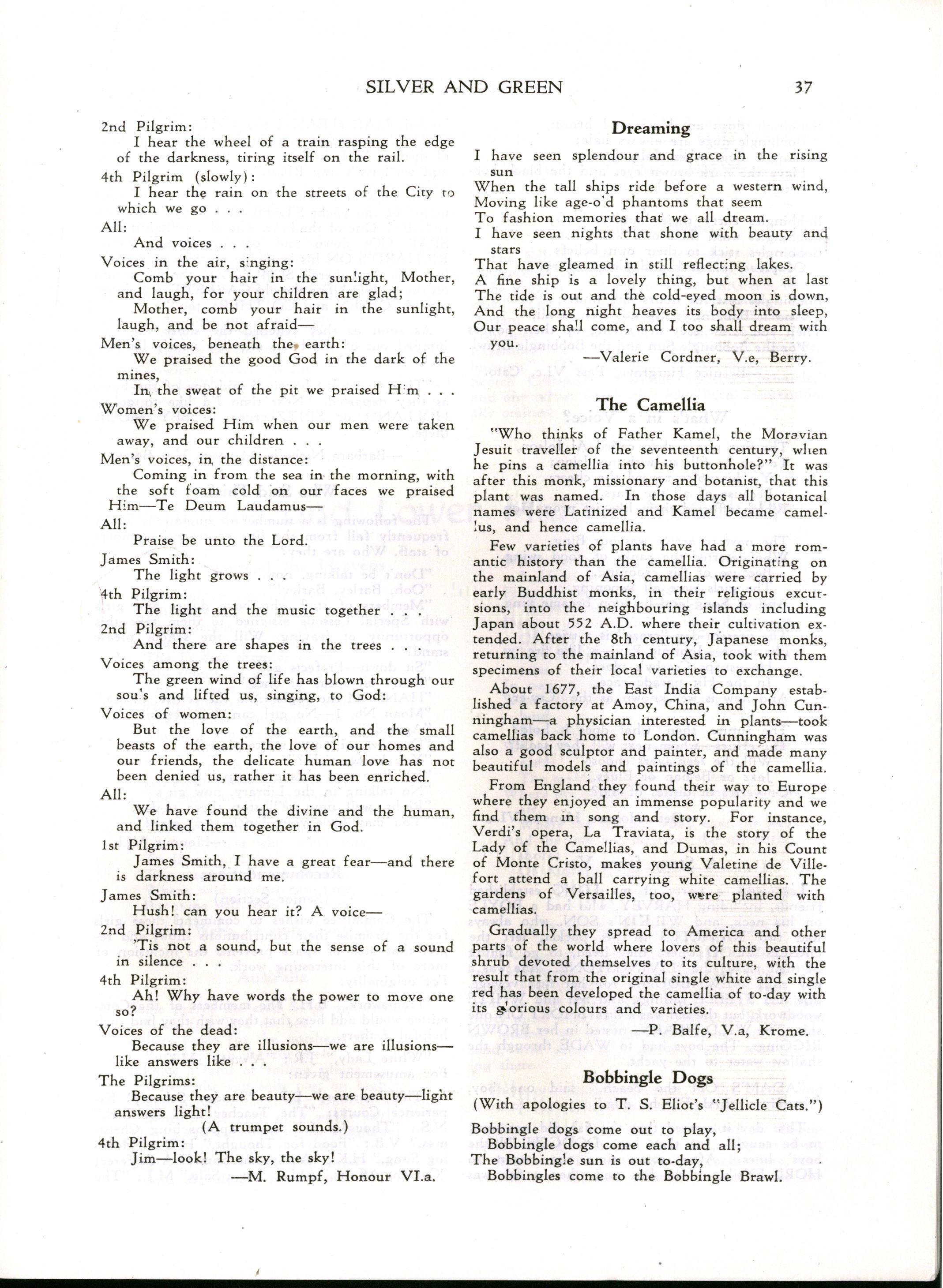 SILVER AND GREEN 37

2nd Pilgrim:
I hear the wheel of a train rasping the edge of the darkness, tiring itself on the rail.

4th Pilgrim (slowly):
I hear the rain on the streets of the City to which we go . . .

All:
And voices . . .

Voices in the air, singing:
Comb your hair in the sunlight, Mother, and laugh, for your children are glad;
Mother, comb your hair in the sunlight, laugh, and be not afraid—

Men's voices, beneath the earth:
We praised the good God in the dark of the mines,
In the sweat of the pit we praised Him . . .

Women's voices:
We praised Him when our men were taken away, and our children . . .

Men's voices, in the distance:
Coming in from the sea in the morning, with the soft foam cold on our faces we praised Him—Te Deum Laudamus—

All:
Praise be unto the Lord.

James Smith:
The light grows . . .

4th Pilgrim:
The light and the music together . . .

2nd Pilgrim:
And there are shapes in the trees . . .

Voices among the trees:
The green wind of life has blown through our souls and lifted us, singing, to God:

Voices of women:
But the love of the earth, and the small beasts of the earth, the love of our homes and our friends, the delicate human love has not been denied us, rather it has been enriched.

All:
We have found the divine and the human, and linked them together in God.

1st Pilgrim:
James Smith, I have a great fear—and there is darkness around me.

James Smith:
Hush! can you hear it? A voice—

2nd Pilgrim:
'Tis not a sound, but the sense of a sound in silence . . .

4th Pilgrim:
Ah! Why have words the power to move one so?

Voices of the dead:
Because they are illusions—we are illusions—like answers like . . .

The Pilgrims:
Because they are beauty—we are beauty—light answers light!
(A trumpet sounds.)

4th Pilgrim:
Jim—look! The sky, the sky!
—M. Rumpf, Honour VI.a.

Dreaming

I have seen splendour and grace in the rising sun
When the tall ships ride before a western wind,
Moving like age-o'd phantoms that seem
To fashion memories that we all dream.
I have seen nights that shone with beauty and stars
That have gleamed in still reflecting lakes.
A fine ship is a lovely thing, but when at last
The tide is out and the cold-eyed moon is down,
And the long night heaves its body into sleep,
Our peace shall come, and I too shall dream with you.
—Valerie Cordner, V.e, Berry.

The Camellia

"Who thinks of Father Kamel, the Moravian Jesuit traveller of the seventeenth century, when he pins a camellia into his buttonhole?" It was after this monk, missionary and botanist, that this plant was named. In those days all botanical names were Latinized and Kamel became camellus, and hence camellia.

Few varieties of plants have had a more romantic history than the camellia. Originating on the mainland of Asia, camellias were carried by early Buddhist monks, in their religious excursions, into the neighbouring islands including Japan about 552 A.D. where their cultivation extended. After the 8th century, Japanese monks, returning to the mainland of Asia, took with them specimens of their local varieties to exchange.

About 1677, the East India Company established a factory at Amoy, China, and John Cunningham—a physician interested in plants—took camellias back home to London. Cunningham was also a good sculptor and painter, and made many beautiful models and paintings of the camellia.

From England they found their way to Europe where they enjoyed an immense popularity and we find them in song and story. For instance, Verdi's opera, La Traviata, is the story of the Lady of the Camellias, and Dumas, in his Count of Monte Cristo, makes young Valetine de Villefort attend a ball carrying white camellias. The gardens of Versailles, too, were planted with camellias.

Gradually they spread to America and other parts of the world where lovers of this beautiful shrub devoted themselves to its culture, with the result that from the original single white and single red has been developed the camellia of to-day with its glorious colours and varieties.
—P. Balfe, V.a, Krome.

Bobbingle Dogs

(With apologies to T. S. Eliot's "Jellicle Cats.")

Bobbingle dogs come out to play,
Bobbingle dogs come each and all;
The Bobbingle sun is out to-day,
Bobbingles come to the Bobbingle Brawl.